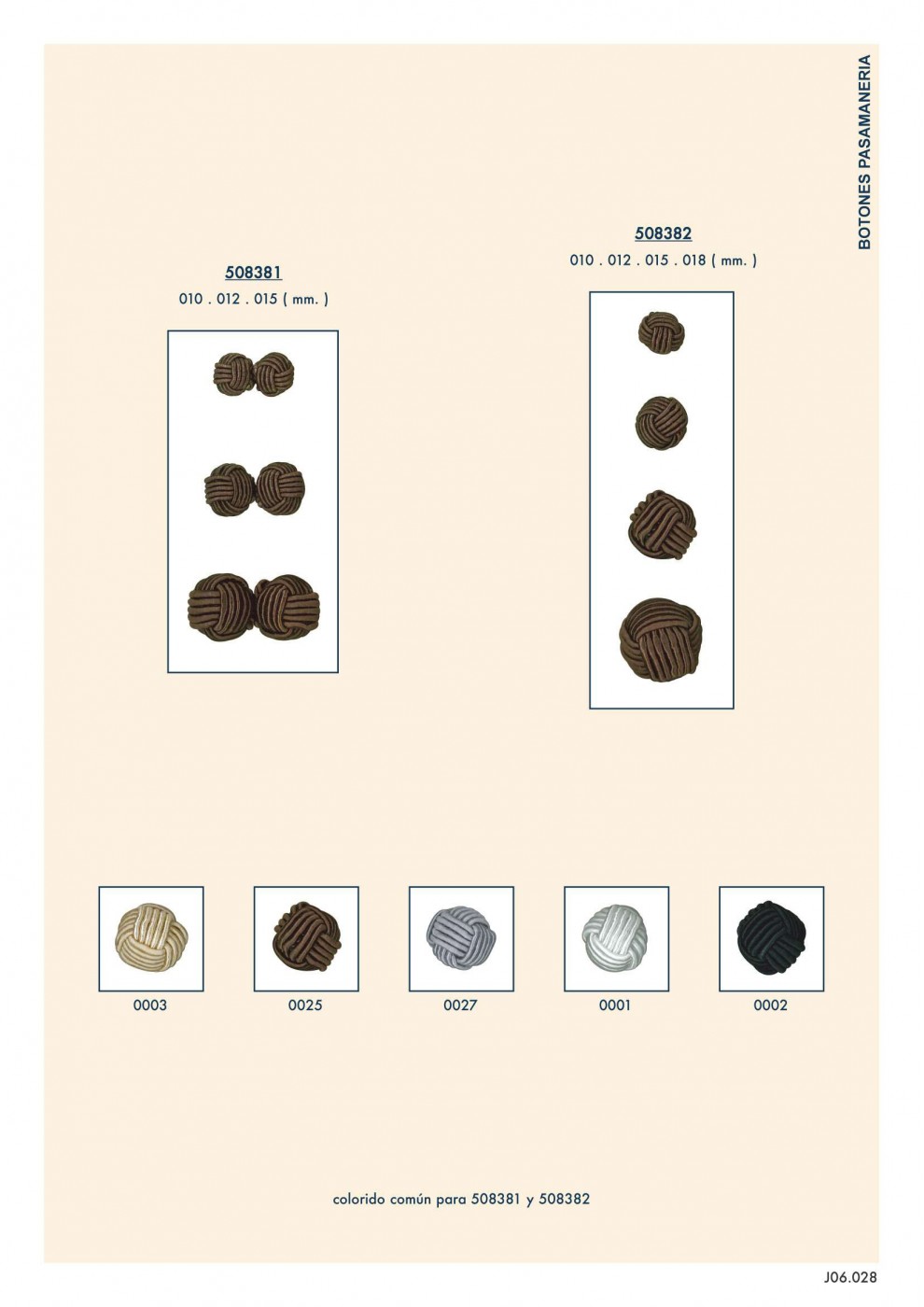 BOTONES PASAMANERIA

508381
010 . 012 . 015 ( mm. )

508382
010 . 012 . 015 . 018 ( mm. )

0003

0025

0027

0001

0002

colorido común para 508381 y 508382

J06.028